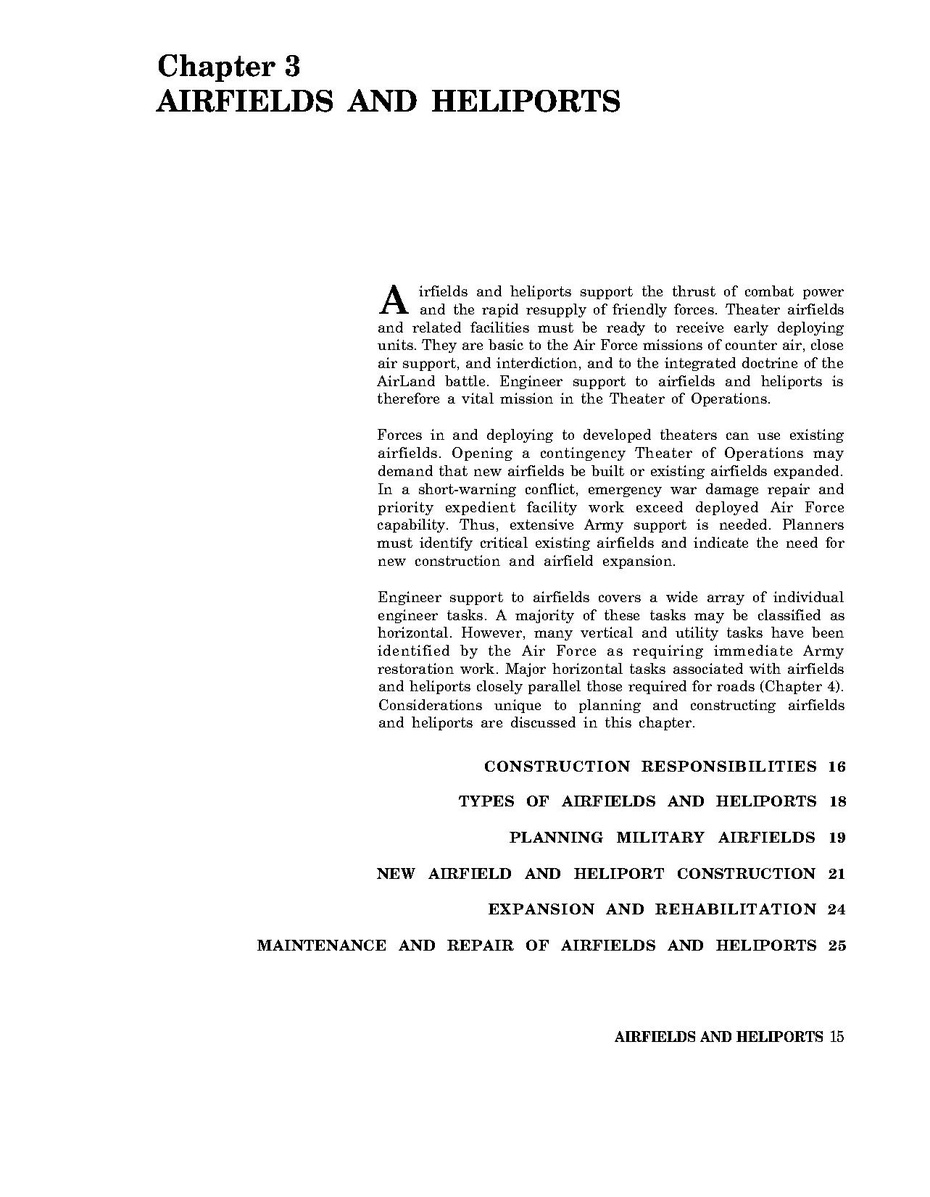 Chapter 3
AIRFIELDS AND HELIPORTS

Airfields and heliports support the thrust of combat power and the rapid resupply of friendly forces. Theater airfields and related facilities must be ready to receive early deploying units. They are basic to the Air Force missions of counter air, close air support, and interdiction, and to the integrated doctrine of the AirLand battle. Engineer support to airfields and heliports is therefore a vital mission in the Theater of Operations.

Forces in and deploying to developed theaters can use existing airfields. Opening a contingency Theater of Operations may demand that new airfields be built or existing airfields expanded. In a short-warning conflict, emergency war damage repair and priority expedient facility work exceed deployed Air Force capability. Thus, extensive Army support is needed. Planners must identify critical existing airfields and indicate the need for new construction and airfield expansion.

Engineer support to airfields covers a wide array of individual engineer tasks. A majority of these tasks may be classified as horizontal. However, many vertical and utility tasks have been identified by the Air Force as requiring immediate Army restoration work. Major horizontal tasks associated with airfields and heliports closely parallel those required for roads (Chapter 4). Considerations unique to planning and constructing airfields and heliports are discussed in this chapter.

CONSTRUCTION RESPONSIBILITIES 16

TYPES OF AIRFIELDS AND HELIPORTS 18

PLANNING MILITARY AIRFIELDS 19

NEW AIRFIELD AND HELIPORT CONSTRUCTION 21

EXPANSION AND REHABILITATION 24

MAINTENANCE AND REPAIR OF AIRFIELDS AND HELIPORTS 25

AIRFIELDS AND HELIPORTS 15